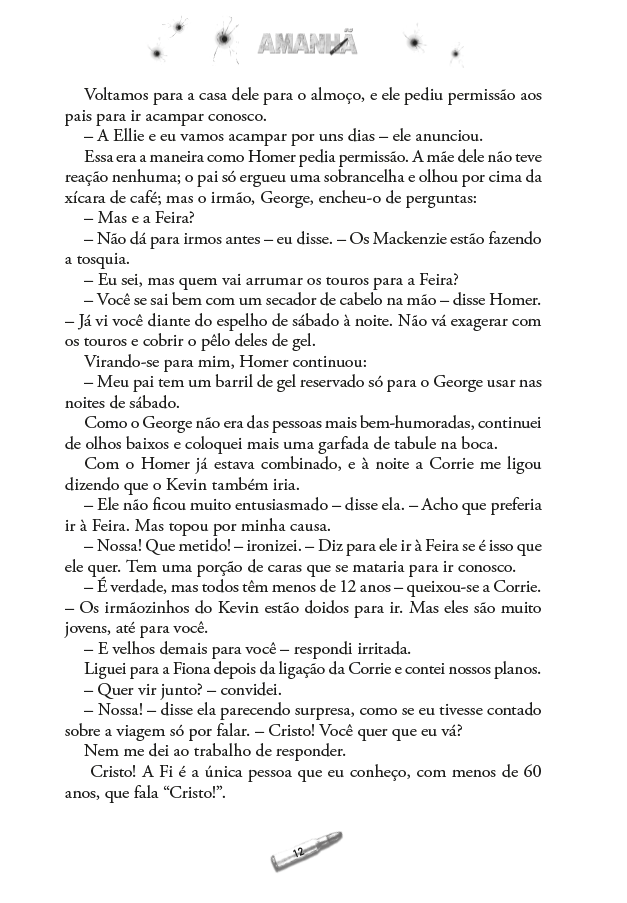 AMANHÃ

Voltamos para a casa dele para o almoço, e ele pediu permissão aos pais para ir acampar conosco.
– A Ellie e eu vamos acampar por uns dias – ele anunciou.
Essa era a maneira como Homer pedia permissão. A mãe dele não teve reação nenhuma; o pai só ergueu uma sobrancelha e olhou por cima da xícara de café; mas o irmão, George, encheu-o de perguntas:
– Mas e a Feira?
– Não dá para irmos antes – eu disse. – Os Mackenzie estão fazendo a tosquia.
– Eu sei, mas quem vai arrumar os touros para a Feira?
– Você se sai bem com um secador de cabelo na mão – disse Homer. – Já vi você diante do espelho de sábado à noite. Não vá exagerar com os touros e cobrir o pêlo deles de gel.
Virando-se para mim, Homer continuou:
– Meu pai tem um barril de gel reservado só para o George usar nas noites de sábado.
Como o George não era das pessoas mais bem-humoradas, continuei de olhos baixos e coloquei mais uma garfada de tabule na boca.
Com o Homer já estava combinado, e à noite a Corrie me ligou dizendo que o Kevin também iria.
– Ele não ficou muito entusiasmado – disse ela. – Acho que preferia ir à Feira. Mas topou por minha causa.
– Nossa! Que metido! – ironizei. – Diz para ele ir à Feira se é isso que ele quer. Tem uma porção de caras que se mataria para ir conosco.
– É verdade, mas todos têm menos de 12 anos – queixou-se a Corrie. – Os irmãozinhos do Kevin estão doidos para ir. Mas eles são muito jovens, até para você.
– E velhos demais para você – respondi irritada.
Liguei para a Fiona depois da ligação da Corrie e contei nossos planos.
– Quer vir junto? – convidei.
– Nossa! – disse ela parecendo surpresa, como se eu tivesse contado sobre a viagem só por falar. – Cristo! Você quer que eu vá?
Nem me dei ao trabalho de responder.
Cristo! A Fi é a única pessoa que eu conheço, com menos de 60 anos, que fala “Cristo!”.

12